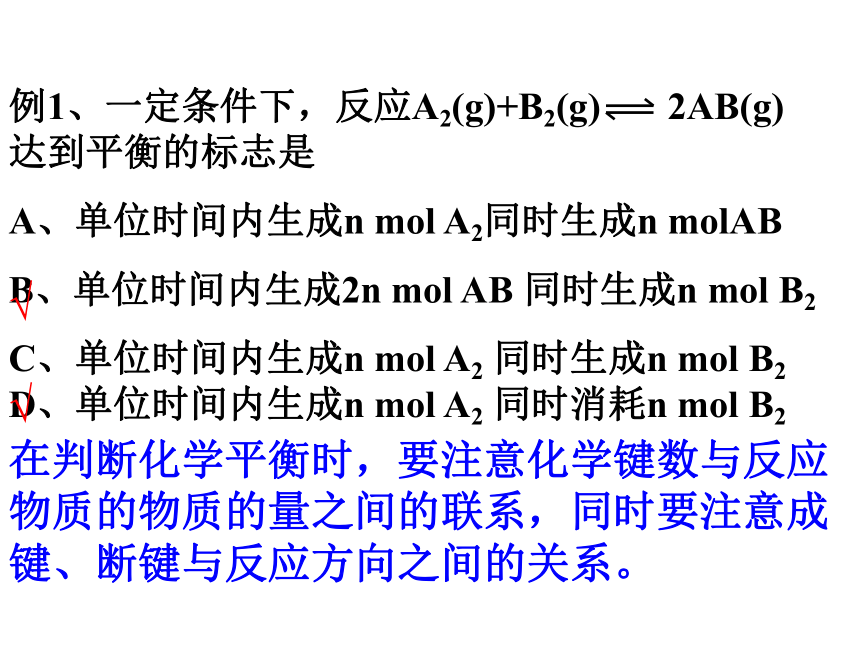 例1、一定条件下，反应$A_2(g)+B_2(g) \rightleftharpoons 2AB(g)$达到平衡的标志是

A、单位时间内生成n mol $A_2$同时生成n molAB

B、单位时间内生成2n mol AB 同时生成n mol $B_2$ √

C、单位时间内生成n mol $A_2$ 同时生成n mol $B_2$

D、单位时间内生成n mol $A_2$ 同时消耗n mol $B_2$ √

在判断化学平衡时，要注意化学键数与反应物质的物质的量之间的联系，同时要注意成键、断键与反应方向之间的关系。